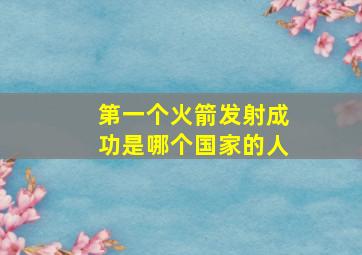 第一个火箭发射成功是哪个国家的人